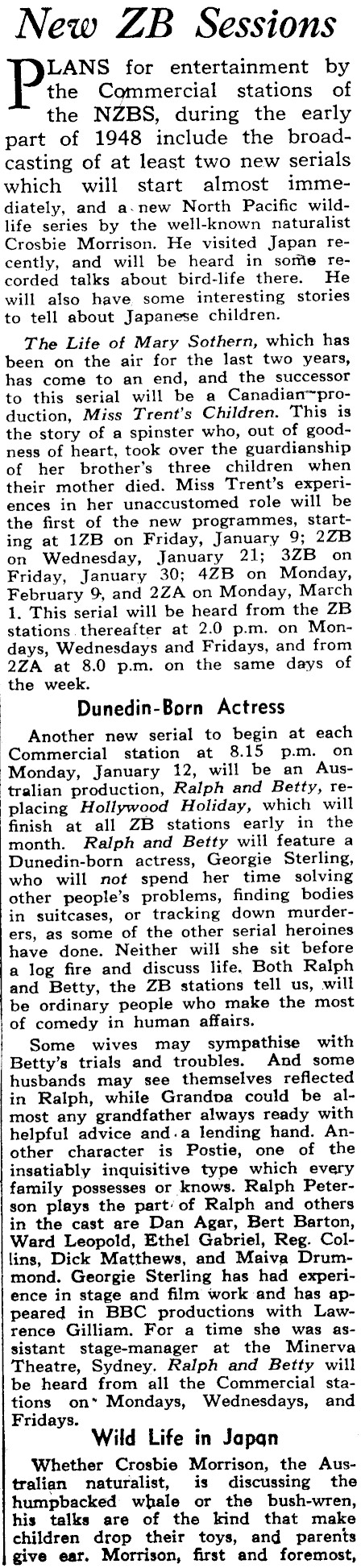 New ZB Sessions

PLANS for entertainment by the Commercial stations of the NZBS, during the early part of 1948 include the broadcasting of at least two new serials which will start almost immediately, and a new North Pacific wildlife series by the well-known naturalist Crosbie Morrison. He visited Japan recently, and will be heard in some recorded talks about bird-life there. He will also have some interesting stories to tell about Japanese children.

The Life of Mary Sothern, which has been on the air for the last two years, has come to an end, and the successor to this serial will be a Canadian production, Miss Trent's Children. This is the story of a spinster who, out of goodness of heart, took over the guardianship of her brother's three children when their mother died. Miss Trent's experiences in her unaccustomed role will be the first of the new programmes, starting at 1ZB on Friday, January 9; 2ZB on Wednesday, January 21; 3ZB on Friday, January 30; 4ZB on Monday, February 9, and 2ZA on Monday, March 1. This serial will be heard from the ZB stations thereafter at 2.0 p.m. on Mondays, Wednesdays and Fridays, and from 2ZA at 8.0 p.m. on the same days of the week.

Dunedin-Born Actress

Another new serial to begin at each Commercial station at 8.15 p.m. on Monday, January 12, will be an Australian production, Ralph and Betty, replacing Hollywood Holiday, which will finish at all ZB stations early in the month. Ralph and Betty will feature a Dunedin-born actress, Georgie Sterling, who will not spend her time solving other people's problems, finding bodies in suitcases, or tracking down murderers, as some of the other serial heroines have done. Neither will she sit before a log fire and discuss life. Both Ralph and Betty, the ZB stations tell us, will be ordinary people who make the most of comedy in human affairs.

Some wives may sympathise with Betty's trials and troubles. And some husbands may see themselves reflected in Ralph, while Grandpa could be almost any grandfather always ready with helpful advice and a lending hand. Another character is Postie, one of the insatiably inquisitive type which every family possesses or knows. Ralph Peterson plays the part of Ralph and others in the cast are Dan Agar, Bert Barton, Ward Leopold, Ethel Gabriel, Reg. Collins, Dick Matthews, and Maiva Drummond. Georgie Sterling has had experience in stage and film work and has appeared in BBC productions with Lawrence Gilliam. For a time she was assistant stage-manager at the Minerva Theatre, Sydney. Ralph and Betty will be heard from all the Commercial stations on Mondays, Wednesdays, and Fridays.

Wild Life in Japan

Whether Crosbie Morrison, the Australian naturalist, is discussing the humpbacked whale or the bush-wren, his talks are of the kind that make children drop their toys, and parents give ear. Morrison, first and foremost,